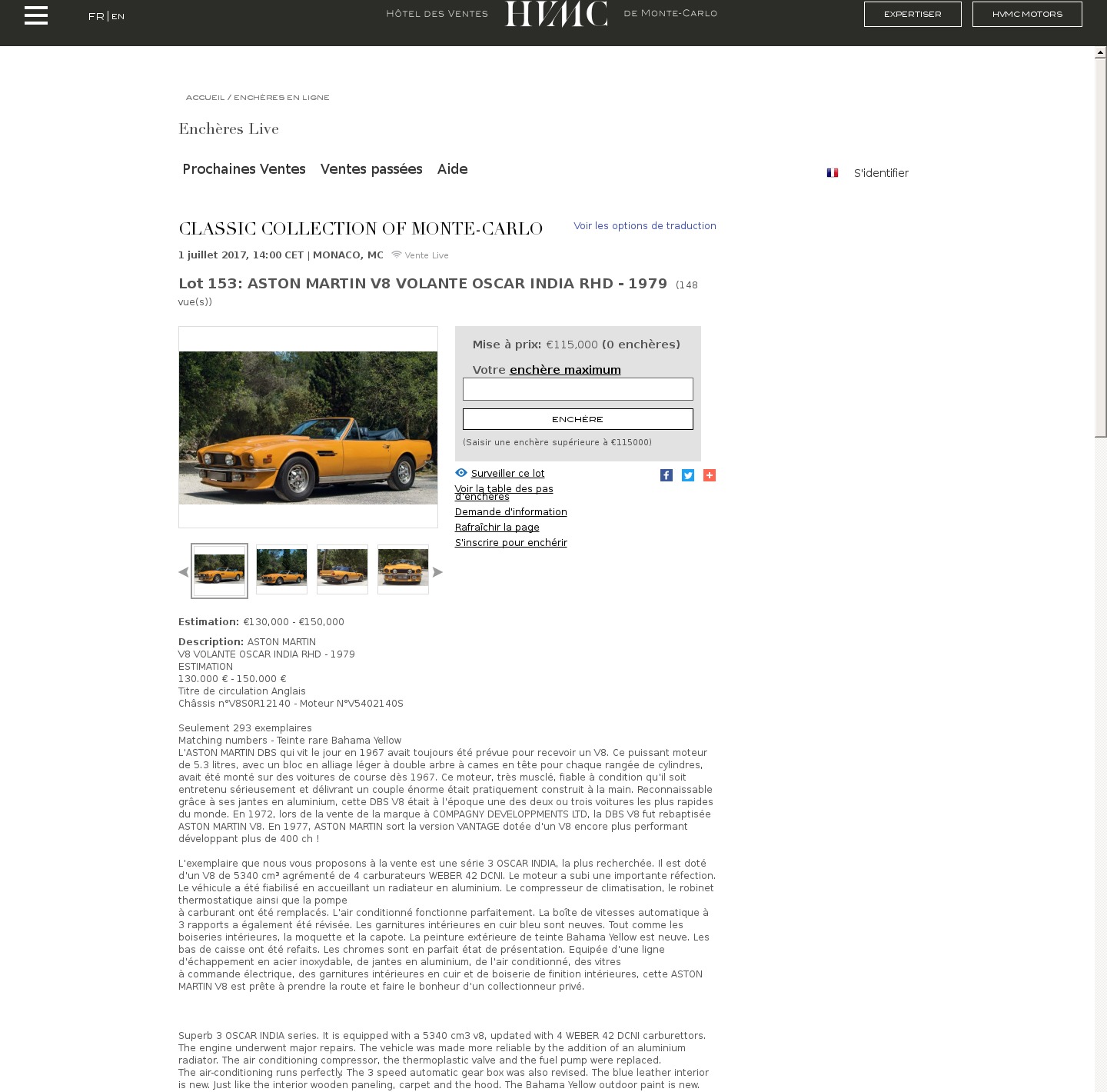 FR | EN

HÔTEL DES VENTES HVMC DE MONTE-CARLO

EXPERTISER

HVMC MOTORS

ACCUEIL / ENCHÈRES EN LIGNE

Enchères Live

Prochaines Ventes Ventes passées Aide

S'identifier

CLASSIC COLLECTION OF MONTE-CARLO

Voir les options de traduction

1 juillet 2017, 14:00 CET | MONACO, MC Vente Live

Lot 153: ASTON MARTIN V8 VOLANTE OSCAR INDIA RHD - 1979 (148 vue(s))

Mise à prix: €115,000 (0 enchères)

Votre enchère maximum

ENCHÈRE

(Saisir une enchère supérieure à €115000)

Surveiller ce lot

Voir la table des pas d'enchères

Demande d'information

Rafraîchir la page

S'inscrire pour enchérir

Estimation: €130,000 - €150,000

Description: ASTON MARTIN
V8 VOLANTE OSCAR INDIA RHD - 1979
ESTIMATION
130.000 € - 150.000 €
Titre de circulation Anglais
Châssis n°V8S0R12140 - Moteur N°V5402140S

Seulement 293 exemplaires
Matching numbers - Teinte rare Bahama Yellow
L'ASTON MARTIN DBS qui vit le jour en 1967 avait toujours été prévue pour recevoir un V8. Ce puissant moteur de 5.3 litres, avec un bloc en alliage léger à double arbre à cames en tête pour chaque rangée de cylindres, avait été monté sur des voitures de course dès 1967. Ce moteur, très musclé, fiable à condition qu'il soit entretenu sérieusement et délivrant un couple énorme était pratiquement construit à la main. Reconnaissable grâce à ses jantes en aluminium, cette DBS V8 était à l'époque une des deux ou trois voitures les plus rapides du monde. En 1972, lors de la vente de la marque à COMPAGNY DEVELOPPMENTS LTD, la DBS V8 fut rebaptisée ASTON MARTIN V8. En 1977, ASTON MARTIN sort la version VANTAGE dotée d'un V8 encore plus performant développant plus de 400 ch !

L'exemplaire que nous vous proposons à la vente est une série 3 OSCAR INDIA, la plus recherchée. Il est doté d'un V8 de 5340 cm³ agrémenté de 4 carburateurs WEBER 42 DCNI. Le moteur a subi une importante réfection. Le véhicule a été fiabilisé en accueillant un radiateur en aluminium. Le compresseur de climatisation, le robinet thermostatique ainsi que la pompe
à carburant ont été remplacés. L'air conditionné fonctionne parfaitement. La boîte de vitesses automatique à 3 rapports a également été révisée. Les garnitures intérieures en cuir bleu sont neuves. Tout comme les boiseries intérieures, la moquette et la capote. La peinture extérieure de teinte Bahama Yellow est neuve. Les bas de caisse ont été refaits. Les chromes sont en parfait état de présentation. Equipée d'une ligne d'échappement en acier inoxydable, de jantes en aluminium, de l'air conditionné, des vitres
à commande électrique, des garnitures intérieures en cuir et de boiserie de finition intérieures, cette ASTON MARTIN V8 est prête à prendre la route et faire le bonheur d'un collectionneur privé.

Superb 3 OSCAR INDIA series. It is equipped with a 5340 cm3 v8, updated with 4 WEBER 42 DCNI carburettors. The engine underwent major repairs. The vehicle was made more reliable by the addition of an aluminium radiator. The air conditioning compressor, the thermoplastic valve and the fuel pump were replaced.
The air-conditioning runs perfectly. The 3 speed automatic gear box was also revised. The blue leather interior is new. Just like the interior wooden paneling, carpet and the hood. The Bahama Yellow outdoor paint is new.